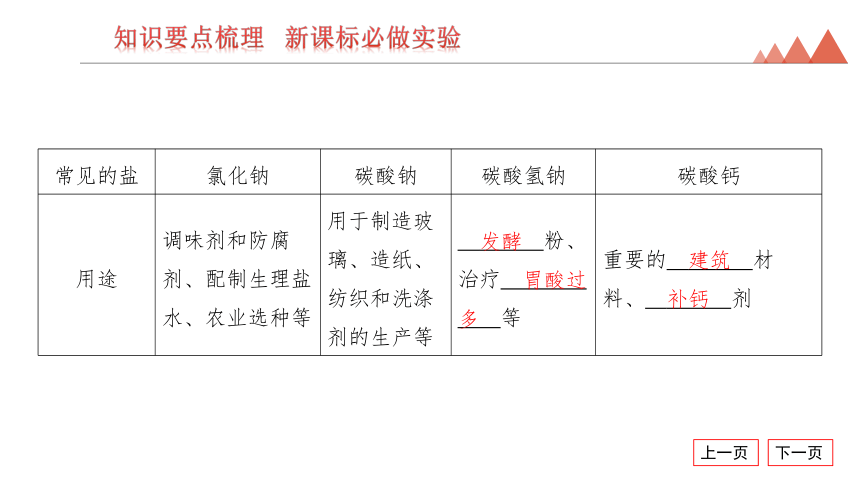 知识要点梳理　新课标必做实验

| 常见的盐 | 氯化钠 | 碳酸钠 | 碳酸氢钠 | 碳酸钙 |
|---|---|---|---|---|
| 用途 | 调味剂和防腐剂、配制生理盐水、农业选种等 | 用于制造玻璃、造纸、纺织和洗涤剂的生产等 | 发酵粉、治疗胃酸过多等 | 重要的建筑材料、补钙剂 |

上一页　下一页